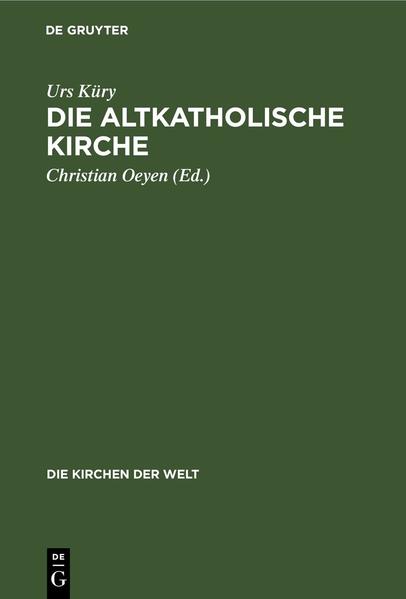 DE GRUYTER

Urs Küry
DIE ALTKATHOLISCHE KIRCHE

Christian Oeyen (Ed.)

DIE KIRCHEN DER WELT

DE
G